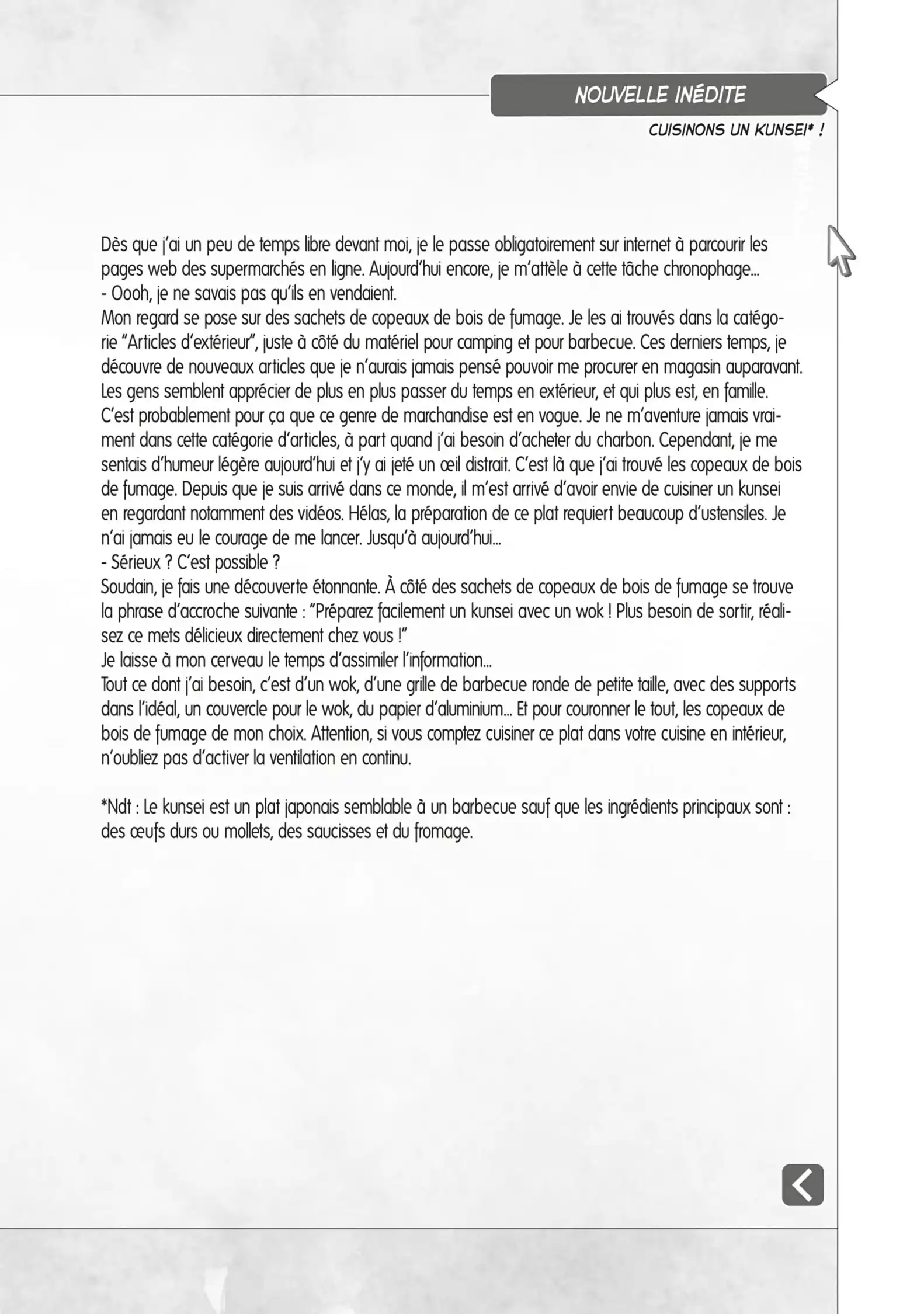 NOUVELLE INÉDITE

CUISINONS UN KUNSEI* !

Dès que j'ai un peu de temps libre devant moi, je le passe obligatoirement sur internet à parcourir les pages web des supermarchés en ligne. Aujourd'hui encore, je m'attèle à cette tâche chronophage...
- Oooh, je ne savais pas qu'ils en vendaient.
Mon regard se pose sur des sachets de copeaux de bois de fumage. Je les ai trouvés dans la catégorie "Articles d'extérieur", juste à côté du matériel pour camping et pour barbecue. Ces derniers temps, je découvre de nouveaux articles que je n'aurais jamais pensé pouvoir me procurer en magasin auparavant. Les gens semblent apprécier de plus en plus passer du temps en extérieur, et qui plus est, en famille. C'est probablement pour ça que ce genre de marchandise est en vogue. Je ne m'aventure jamais vraiment dans cette catégorie d'articles, à part quand j'ai besoin d'acheter du charbon. Cependant, je me sentais d'humeur légère aujourd'hui et j'y ai jeté un œil distrait. C'est là que j'ai trouvé les copeaux de bois de fumage. Depuis que je suis arrivé dans ce monde, il m'est arrivé d'avoir envie de cuisiner un kunsei en regardant notamment des vidéos. Hélas, la préparation de ce plat requiert beaucoup d'ustensiles. Je n'ai jamais eu le courage de me lancer. Jusqu'à aujourd'hui...
- Sérieux ? C'est possible ?
Soudain, je fais une découverte étonnante. À côté des sachets de copeaux de bois de fumage se trouve la phrase d'accroche suivante : "Préparez facilement un kunsei avec un wok ! Plus besoin de sortir, réalisez ce mets délicieux directement chez vous !"
Je laisse à mon cerveau le temps d'assimiler l'information...
Tout ce dont j'ai besoin, c'est d'un wok, d'une grille de barbecue ronde de petite taille, avec des supports dans l'idéal, un couvercle pour le wok, du papier d'aluminium... Et pour couronner le tout, les copeaux de bois de fumage de mon choix. Attention, si vous comptez cuisiner ce plat dans votre cuisine en intérieur, n'oubliez pas d'activer la ventilation en continu.

*Ndt : Le kunsei est un plat japonais semblable à un barbecue sauf que les ingrédients principaux sont : des œufs durs ou mollets, des saucisses et du fromage.